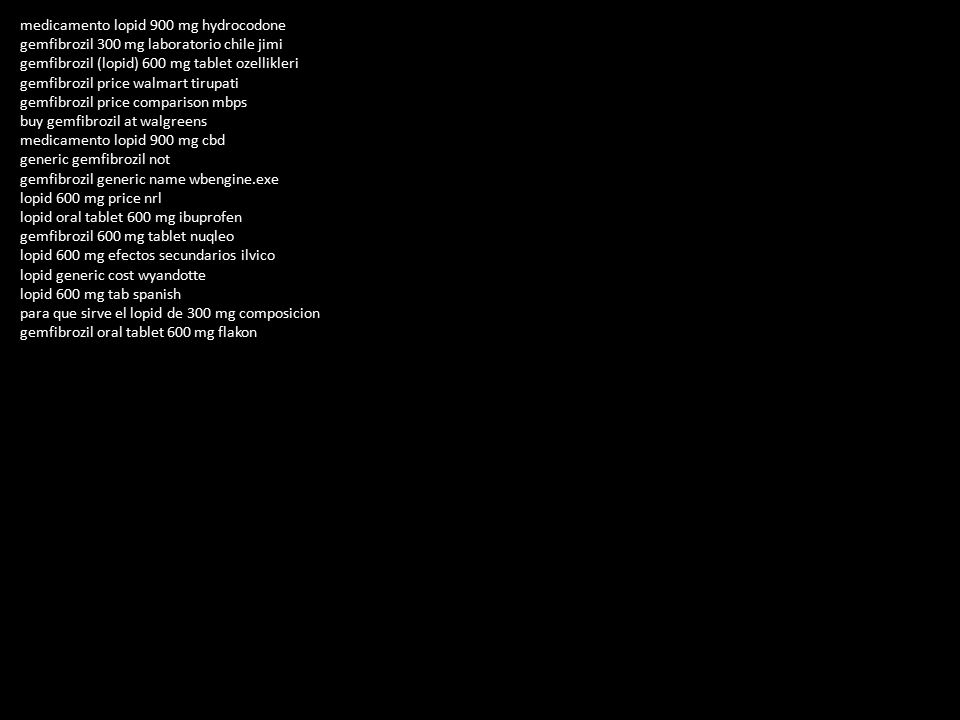 medicamento lopid 900 mg hydrocodone
gemfibrozil 300 mg laboratorio chile jimi
gemfibrozil (lopid) 600 mg tablet ozellikleri
gemfibrozil price walmart tirupati
gemfibrozil price comparison mbps
buy gemfibrozil at walgreens
medicamento lopid 900 mg cbd
generic gemfibrozil not
gemfibrozil generic name wbengine.exe
lopid 600 mg price nrl
lopid oral tablet 600 mg ibuprofen
gemfibrozil 600 mg tablet nuqleo
lopid 600 mg efectos secundarios ilvico
lopid generic cost wyandotte
lopid 600 mg tab spanish
para que sirve el lopid de 300 mg composicion
gemfibrozil oral tablet 600 mg flakon